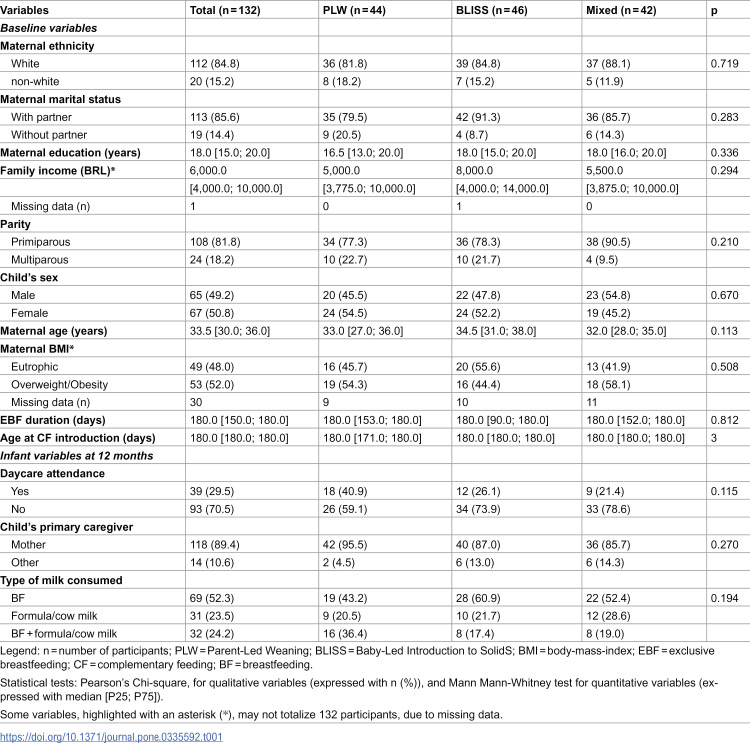 | Variables | Total (n = 132) | PLW (n = 44) | BLISS (n = 46) | Mixed (n = 42) | p |
|---|---|---|---|---|---|
| Baseline variables | | | | | |
| Maternal ethnicity | | | | | |
| White | 112 (84.8) | 36 (81.8) | 39 (84.8) | 37 (88.1) | 0.719 |
| non-white | 20 (15.2) | 8 (18.2) | 7 (15.2) | 5 (11.9) | |
| Maternal marital status | | | | | |
| With partner | 113 (85.6) | 35 (79.5) | 42 (91.3) | 36 (85.7) | 0.283 |
| Without partner | 19 (14.4) | 9 (20.5) | 4 (8.7) | 6 (14.3) | |
| Maternal education (years) | 18.0 [15.0; 20.0] | 16.5 [13.0; 20.0] | 18.0 [15.0; 20.0] | 18.0 [16.0; 20.0] | 0.336 |
| Family income (BRL)* | 6,000.0 | 5,000.0 | 8,000.0 | 5,500.0 | 0.294 |
| | [4,000.0; 10,000.0] | [3,775.0; 10,000.0] | [4,000.0; 14,000.0] | [3,875.0; 10,000.0] | |
| Missing data (n) | 1 | 0 | 1 | 0 | |
| Parity | | | | | |
| Primiparous | 108 (81.8) | 34 (77.3) | 36 (78.3) | 38 (90.5) | 0.210 |
| Multiparous | 24 (18.2) | 10 (22.7) | 10 (21.7) | 4 (9.5) | |
| Child's sex | | | | | |
| Male | 65 (49.2) | 20 (45.5) | 22 (47.8) | 23 (54.8) | 0.670 |
| Female | 67 (50.8) | 24 (54.5) | 24 (52.2) | 19 (45.2) | |
| Maternal age (years) | 33.5 [30.0; 36.0] | 33.0 [27.0; 36.0] | 34.5 [31.0; 38.0] | 32.0 [28.0; 35.0] | 0.113 |
| Maternal BMI* | | | | | |
| Eutrophic | 49 (48.0) | 16 (45.7) | 20 (55.6) | 13 (41.9) | 0.508 |
| Overweight/Obesity | 53 (52.0) | 19 (54.3) | 16 (44.4) | 18 (58.1) | |
| Missing data (n) | 30 | 9 | 10 | 11 | |
| EBF duration (days) | 180.0 [150.0; 180.0] | 180.0 [153.0; 180.0] | 180.0 [90.0; 180.0] | 180.0 [152.0; 180.0] | 0.812 |
| Age at CF introduction (days) | 180.0 [180.0; 180.0] | 180.0 [171.0; 180.0] | 180.0 [180.0; 180.0] | 180.0 [180.0; 180.0] | 3 |
| Infant variables at 12 months | | | | | |
| Daycare attendance | | | | | |
| Yes | 39 (29.5) | 18 (40.9) | 12 (26.1) | 9 (21.4) | 0.115 |
| No | 93 (70.5) | 26 (59.1) | 34 (73.9) | 33 (78.6) | |
| Child's primary caregiver | | | | | |
| Mother | 118 (89.4) | 42 (95.5) | 40 (87.0) | 36 (85.7) | 0.270 |
| Other | 14 (10.6) | 2 (4.5) | 6 (13.0) | 6 (14.3) | |
| Type of milk consumed | | | | | |
| BF | 69 (52.3) | 19 (43.2) | 28 (60.9) | 22 (52.4) | 0.194 |
| Formula/cow milk | 31 (23.5) | 9 (20.5) | 10 (21.7) | 12 (28.6) | |
| BF + formula/cow milk | 32 (24.2) | 16 (36.4) | 8 (17.4) | 8 (19.0) | |

Legend: n = number of participants; PLW = Parent-Led Weaning; BLISS = Baby-Led Introduction to SolidS; BMI = body-mass-index; EBF = exclusive breastfeeding; CF = complementary feeding; BF = breastfeeding.

Statistical tests: Pearson's Chi-square, for qualitative variables (expressed with n (%)), and Mann Mann-Whitney test for quantitative variables (expressed with median [P25; P75]).

Some variables, highlighted with an asterisk (*), may not totalize 132 participants, due to missing data.

https://doi.org/10.1371/journal.pone.0335592.t001